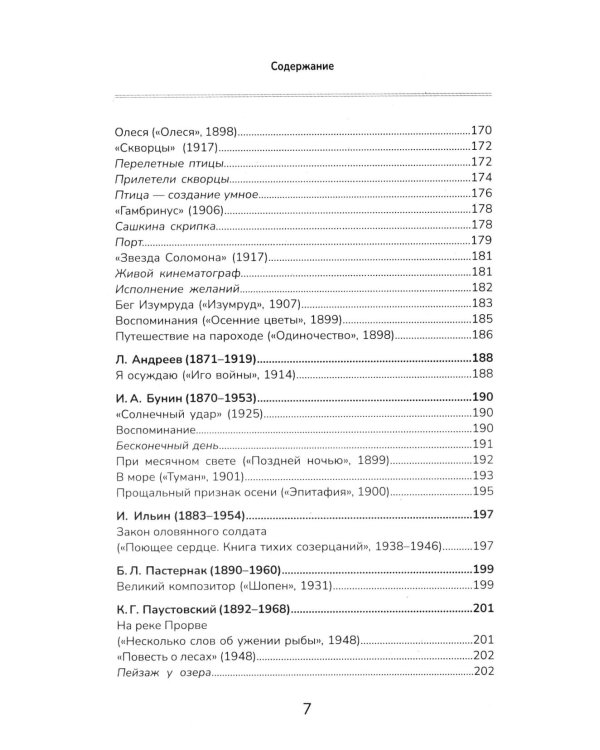 Содержание

Олеся («Олеся», 1898) 170
«Скворцы» (1917) 172
Перелетные птицы 172
Прилетели скворцы 174
Птица — создание умное 176
«Гамбринус» (1906) 178
Сашкина скрипка 178
Порт 179
«Звезда Соломона» (1917) 181
Живой кинематограф 181
Исполнение желаний 182
Бег Изумруда («Изумруд», 1907) 183
Воспоминания («Осенние цветы», 1899) 185
Путешествие на пароходе («Одиночество», 1898) 186

Л. Андреев (1871–1919) 188
Я осуждаю («Иго войны», 1914) 188

И. А. Бунин (1870–1953) 190
«Солнечный удар» (1925) 190
Воспоминание 190
Бесконечный день 191
При месячном свете («Поздней ночью», 1899) 192
В море («Туман», 1901) 193
Прощальный признак осени («Эпитафия», 1900) 195

И. Ильин (1883–1954) 197
Закон оловянного солдата
(«Поющее сердце. Книга тихих созерцаний», 1938–1946) 197

Б. Л. Пастернак (1890–1960) 199
Великий композитор («Шопен», 1931) 199

К. Г. Паустовский (1892–1968) 201
На реке Прорве
(«Несколько слов об ужении рыбы», 1948) 201
«Повесть о лесах» (1948) 202
Пейзаж у озера 202

7